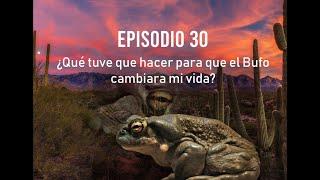 EPISODIO 30

¿Qué tuve que hacer para que el Bufo cambiara mi vida?